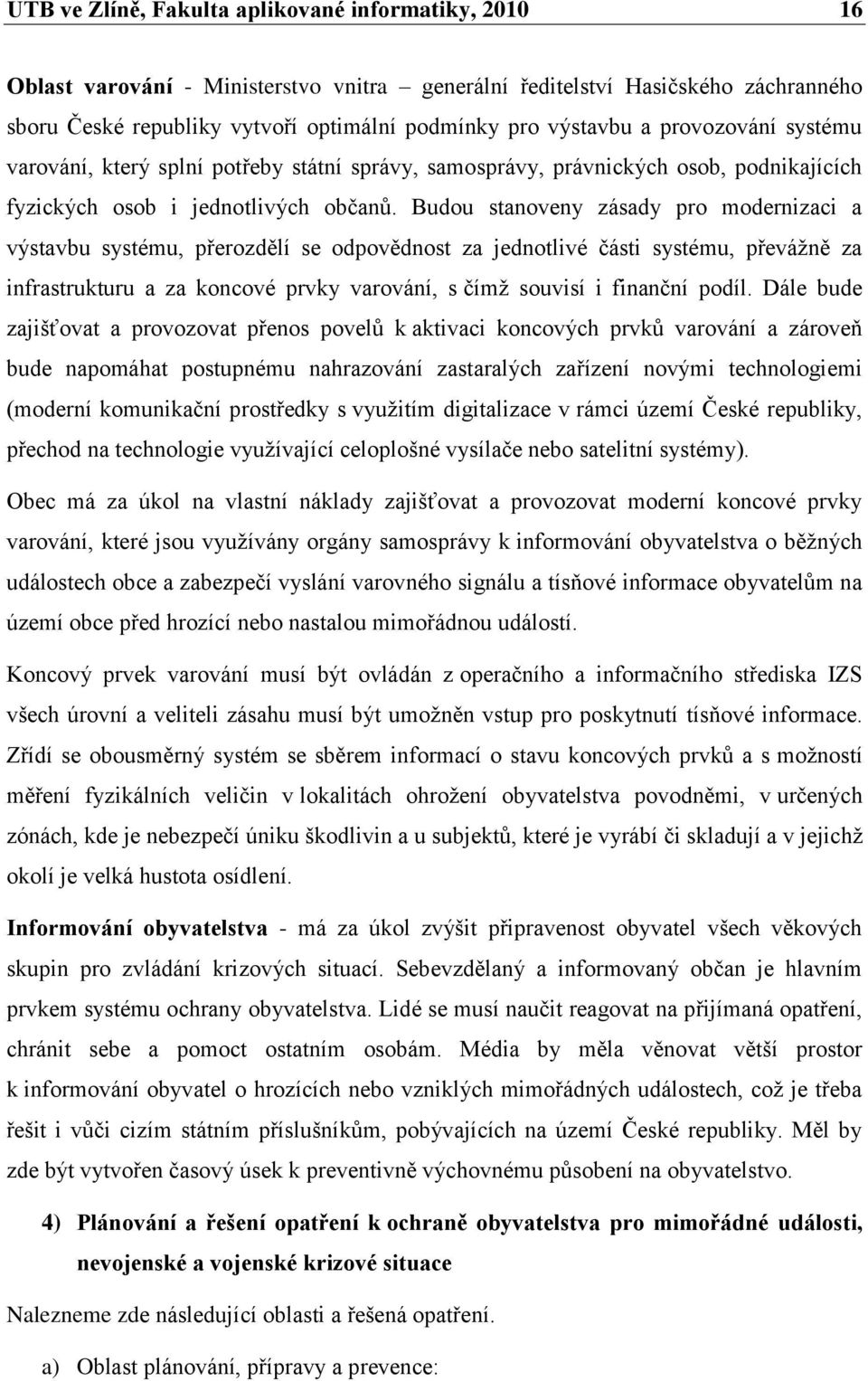 UTB ve Zlíně, Fakulta aplikované informatiky, 2010 16

Oblast varování - Ministerstvo vnitra – generální ředitelství Hasičského záchranného sboru České republiky vytvoří optimální podmínky pro výstavbu a provozování systému varování, který splní potřeby státní správy, samosprávy, právnických osob, podnikajících fyzických osob i jednotlivých občanů. Budou stanoveny zásady pro modernizaci a výstavbu systému, přerozdělí se odpovědnost za jednotlivé části systému, převážně za infrastrukturu a za koncové prvky varování, s čímž souvisí i finanční podíl. Dále bude zajišťovat a provozovat přenos povelů k aktivaci koncových prvků varování a zároveň bude napomáhat postupnému nahrazování zastaralých zařízení novými technologiemi (moderní komunikační prostředky s využitím digitalizace v rámci území České republiky, přechod na technologie využívající celoplošné vysílače nebo satelitní systémy).

Obec má za úkol na vlastní náklady zajišťovat a provozovat moderní koncové prvky varování, které jsou využívány orgány samosprávy k informování obyvatelstva o běžných událostech obce a zabezpečí vyslání varovného signálu a tísňové informace obyvatelům na území obce před hrozící nebo nastalou mimořádnou událostí.

Koncový prvek varování musí být ovládán z operačního a informačního střediska IZS všech úrovní a veliteli zásahu musí být umožněn vstup pro poskytnutí tísňové informace. Zřídí se obousměrný systém se sběrem informací o stavu koncových prvků a s možností měření fyzikálních veličin v lokalitách ohrožení obyvatelstva povodněmi, v určených zónách, kde je nebezpečí úniku škodlivin a u subjektů, které je vyrábí či skladují a v jejichž okolí je velká hustota osídlení.

Informování obyvatelstva - má za úkol zvýšit připravenost obyvatel všech věkových skupin pro zvládání krizových situací. Sebevzdělaný a informovaný občan je hlavním prvkem systému ochrany obyvatelstva. Lidé se musí naučit reagovat na přijímaná opatření, chránit sebe a pomoct ostatním osobám. Média by měla věnovat větší prostor k informování obyvatel o hrozících nebo vzniklých mimořádných událostech, což je třeba řešit i vůči cizím státním příslušníkům, pobývajících na území České republiky. Měl by zde být vytvořen časový úsek k preventivně výchovnému působení na obyvatelstvo.

4) Plánování a řešení opatření k ochraně obyvatelstva pro mimořádné události, nevojenské a vojenské krizové situace

Nalezneme zde následující oblasti a řešená opatření.

a) Oblast plánování, přípravy a prevence: